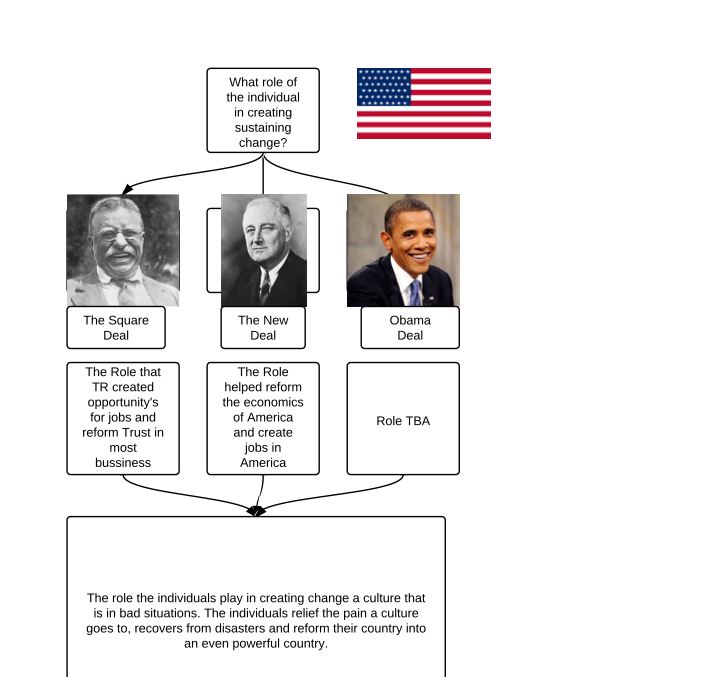 What role of the individual in creating sustaining change?

The Square Deal

The New Deal

Obama Deal

The Role that TR created opportunity's for jobs and reform Trust in most bussiness

The Role helped reform the economics of America and create jobs in America

Role TBA

The role the individuals play in creating change a culture that is in bad situations. The individuals relief the pain a culture goes to, recovers from disasters and reform their country into an even powerful country.